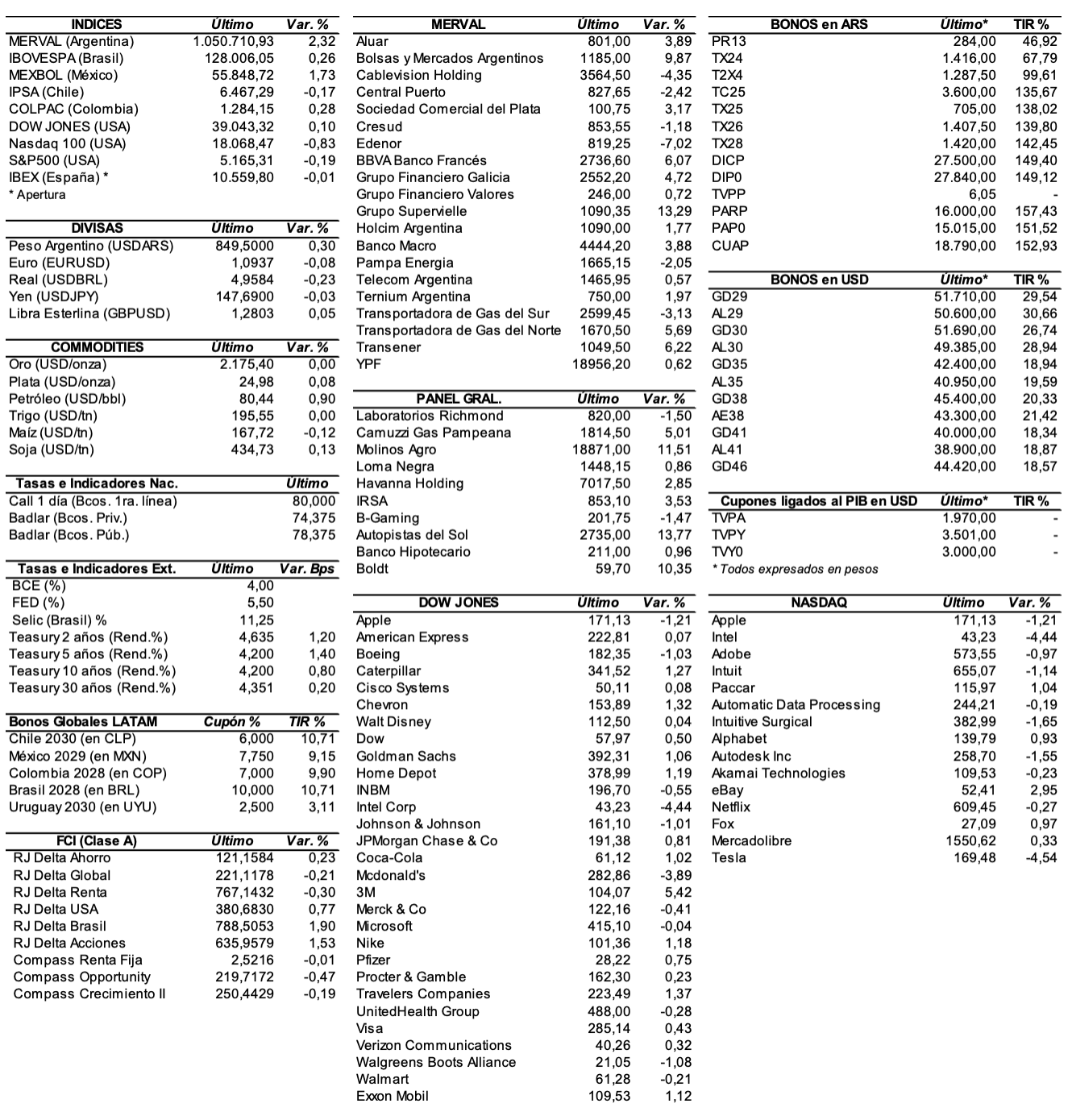 | INDICES | Último | Var. % |
|---|---|---|
| MERVAL (Argentina) | 1.050.710,93 | 2,32 |
| IBOVESPA (Brasil) | 128.006,05 | 0,26 |
| MEXBOL (México) | 55.848,72 | 1,73 |
| IPSA (Chile) | 6.467,29 | -0,17 |
| COLPAC (Colombia) | 1.284,15 | 0,28 |
| DOW JONES (USA) | 39.043,32 | 0,10 |
| Nasdaq 100 (USA) | 18.068,47 | -0,83 |
| S&P500 (USA) | 5.165,31 | -0,19 |
| IBEX (España) * | 10.559,80 | -0,01 |

* Apertura

| DIVISAS | Último | Var. % |
|---|---|---|
| Peso Argentino (USDARS) | 849,5000 | 0,30 |
| Euro (EURUSD) | 1,0937 | -0,08 |
| Real (USDBRL) | 4,9584 | -0,23 |
| Yen (USDJPY) | 147,6900 | -0,03 |
| Libra Esterlina (GBPUSD) | 1,2803 | 0,05 |

| COMMODITIES | Último | Var. % |
|---|---|---|
| Oro (USD/onza) | 2.175,40 | 0,00 |
| Plata (USD/onza) | 24,98 | 0,08 |
| Petróleo (USD/bbl) | 80,44 | 0,90 |
| Trigo (USD/tn) | 195,55 | 0,00 |
| Maíz (USD/tn) | 167,72 | -0,12 |
| Soja (USD/tn) | 434,73 | 0,13 |

| Tasas e Indicadores Nac. | Último |
|---|---|
| Call 1 día (Bcos. 1ra. línea) | 80,000 |
| Badlar (Bcos. Priv.) | 74,375 |
| Badlar (Bcos. Púb.) | 78,375 |

| Tasas e Indicadores Ext. | Último | Var. Bps |
|---|---|---|
| BCE (%) | 4,00 | |
| FED (%) | 5,50 | |
| Selic (Brasil) % | 11,25 | |
| Teasury 2 años (Rend.%) | 4,635 | 1,20 |
| Teasury 5 años (Rend.%) | 4,200 | 1,40 |
| Teasury 10 años (Rend.%) | 4,200 | 0,80 |
| Teasury 30 años (Rend.%) | 4,351 | 0,20 |

| Bonos Globales LATAM | Cupón % | TIR % |
|---|---|---|
| Chile 2030 (en CLP) | 6,000 | 10,71 |
| México 2029 (en MXN) | 7,750 | 9,15 |
| Colombia 2028 (en COP) | 7,000 | 9,90 |
| Brasil 2028 (en BRL) | 10,000 | 10,71 |
| Uruguay 2030 (en UYU) | 2,500 | 3,11 |

| FCI (Clase A) | Último | Var. % |
|---|---|---|
| RJ Delta Ahorro | 121,1584 | 0,23 |
| RJ Delta Global | 221,1178 | -0,21 |
| RJ Delta Renta | 767,1432 | -0,30 |
| RJ Delta USA | 380,6830 | 0,77 |
| RJ Delta Brasil | 788,5053 | 1,90 |
| RJ Delta Acciones | 635,9579 | 1,53 |
| Compass Renta Fija | 2,5216 | -0,01 |
| Compass Opportunity | 219,7172 | -0,47 |
| Compass Crecimiento II | 250,4429 | -0,19 |

| MERVAL | Último | Var. % |
|---|---|---|
| Aluar | 801,00 | 3,89 |
| Bolsas y Mercados Argentinos | 1185,00 | 9,87 |
| Cablevision Holding | 3564,50 | -4,35 |
| Central Puerto | 827,65 | -2,42 |
| Sociedad Comercial del Plata | 100,75 | 3,17 |
| Cresud | 853,55 | -1,18 |
| Edenor | 819,25 | -7,02 |
| BBVA Banco Francés | 2736,60 | 6,07 |
| Grupo Financiero Galicia | 2552,20 | 4,72 |
| Grupo Financiero Valores | 246,00 | 0,72 |
| Grupo Supervielle | 1090,35 | 13,29 |
| Holcim Argentina | 1090,00 | 1,77 |
| Banco Macro | 4444,20 | 3,88 |
| Pampa Energia | 1665,15 | -2,05 |
| Telecom Argentina | 1465,95 | 0,57 |
| Ternium Argentina | 750,00 | 1,97 |
| Transportadora de Gas del Sur | 2599,45 | -3,13 |
| Transportadora de Gas del Norte | 1670,50 | 5,69 |
| Transener | 1049,50 | 6,22 |
| YPF | 18956,20 | 0,62 |

| PANEL GRAL. | Último | Var. % |
|---|---|---|
| Laboratorios Richmond | 820,00 | -1,50 |
| Camuzzi Gas Pampeana | 1814,50 | 5,01 |
| Molinos Agro | 18871,00 | 11,51 |
| Loma Negra | 1448,15 | 0,86 |
| Havanna Holding | 7017,50 | 2,85 |
| IRSA | 853,10 | 3,53 |
| B-Gaming | 201,75 | -1,47 |
| Autopistas del Sol | 2735,00 | 13,77 |
| Banco Hipotecario | 211,00 | 0,96 |
| Boldt | 59,70 | 10,35 |

| DOW JONES | Último | Var. % |
|---|---|---|
| Apple | 171,13 | -1,21 |
| American Express | 222,81 | 0,07 |
| Boeing | 182,35 | -1,03 |
| Caterpillar | 341,52 | 1,27 |
| Cisco Systems | 50,11 | 0,08 |
| Chevron | 153,89 | 1,32 |
| Walt Disney | 112,50 | 0,04 |
| Dow | 57,97 | 0,50 |
| Goldman Sachs | 392,31 | 1,06 |
| Home Depot | 378,99 | 1,19 |
| INBM | 196,70 | -0,55 |
| Intel Corp | 43,23 | -4,44 |
| Johnson & Johnson | 161,10 | -1,01 |
| JPMorgan Chase & Co | 191,38 | 0,81 |
| Coca-Cola | 61,12 | 1,02 |
| Mcdonald's | 282,86 | -3,89 |
| 3M | 104,07 | 5,42 |
| Merck & Co | 122,16 | -0,41 |
| Microsoft | 415,10 | -0,04 |
| Nike | 101,36 | 1,18 |
| Pfizer | 28,22 | 0,75 |
| Procter & Gamble | 162,30 | 0,23 |
| Travelers Companies | 223,49 | 1,37 |
| UnitedHealth Group | 488,00 | -0,28 |
| Visa | 285,14 | 0,43 |
| Verizon Communications | 40,26 | 0,32 |
| Walgreens Boots Alliance | 21,05 | -1,08 |
| Walmart | 61,28 | -0,21 |
| Exxon Mobil | 109,53 | 1,12 |

| BONOS en ARS | Último* | TIR % |
|---|---|---|
| PR13 | 284,00 | 46,92 |
| TX24 | 1.416,00 | 67,79 |
| T2X4 | 1.287,50 | 99,61 |
| TC25 | 3.600,00 | 135,67 |
| TX25 | 705,00 | 138,02 |
| TX26 | 1.407,50 | 139,80 |
| TX28 | 1.420,00 | 142,45 |
| DICP | 27.500,00 | 149,40 |
| DIP0 | 27.840,00 | 149,12 |
| TVPP | 6,05 | - |
| PARP | 16.000,00 | 157,43 |
| PAP0 | 15.015,00 | 151,52 |
| CUAP | 18.790,00 | 152,93 |

| BONOS en USD | Último* | TIR % |
|---|---|---|
| GD29 | 51.710,00 | 29,54 |
| AL29 | 50.600,00 | 30,66 |
| GD30 | 51.690,00 | 26,74 |
| AL30 | 49.385,00 | 28,94 |
| GD35 | 42.400,00 | 18,94 |
| AL35 | 40.950,00 | 19,59 |
| GD38 | 45.400,00 | 20,33 |
| AE38 | 43.300,00 | 21,42 |
| GD41 | 40.000,00 | 18,34 |
| AL41 | 38.900,00 | 18,87 |
| GD46 | 44.420,00 | 18,57 |

| Cupones ligados al PIB en USD | Último* | TIR % |
|---|---|---|
| TVPA | 1.970,00 | - |
| TVPY | 3.501,00 | - |
| TVY0 | 3.000,00 | - |

* Todos expresados en pesos

| NASDAQ | Último | Var. % |
|---|---|---|
| Apple | 171,13 | -1,21 |
| Intel | 43,23 | -4,44 |
| Adobe | 573,55 | -0,97 |
| Intuit | 655,07 | -1,14 |
| Paccar | 115,97 | 1,04 |
| Automatic Data Processing | 244,21 | -0,19 |
| Intuitive Surgical | 382,99 | -1,65 |
| Alphabet | 139,79 | 0,93 |
| Autodesk Inc | 258,70 | -1,55 |
| Akamai Technologies | 109,53 | -0,23 |
| eBay | 52,41 | 2,95 |
| Netflix | 609,45 | -0,27 |
| Fox | 27,09 | 0,97 |
| Mercadolibre | 1550,62 | 0,33 |
| Tesla | 169,48 | -4,54 |